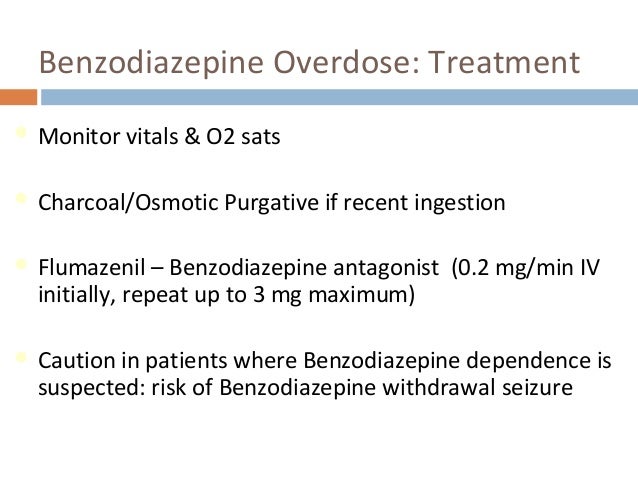 Benzodiazepine Overdose: Treatment

Monitor vitals & O2 sats

Charcoal/Osmotic Purgative if recent ingestion

Flumazenil – Benzodiazepine antagonist (0.2 mg/min IV initially, repeat up to 3 mg maximum)

Caution in patients where Benzodiazepine dependence is suspected: risk of Benzodiazepine withdrawal seizure